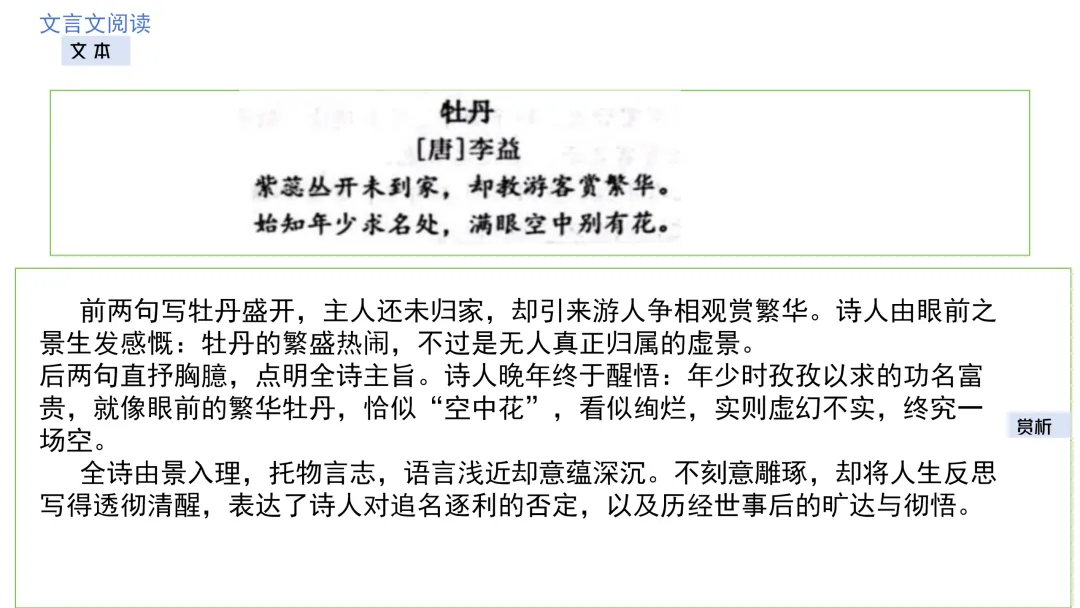 文言文阅读

文本

牡丹

[唐]李益

紫蕊丛开未到家，却教游客赏繁华。

始知年少求名处，满眼空中别有花。

前两句写牡丹盛开，主人还未归家，却引来游人争相观赏繁华。诗人由眼前之景生发感慨：牡丹的繁盛热闹，不过是无人真正归属的虚景。

后两句直抒胸臆，点明全诗主旨。诗人晚年终于醒悟：年少时孜孜以求的功名富贵，就像眼前的繁华牡丹，恰似“空中花”，看似绚烂，实则虚幻不实，终究一场空。

全诗由景入理，托物言志，语言浅近却意蕴深沉。不刻意雕琢，却将人生反思写得透彻清醒，表达了诗人对追名逐利的否定，以及历经世事后的旷达与彻悟。

赏析